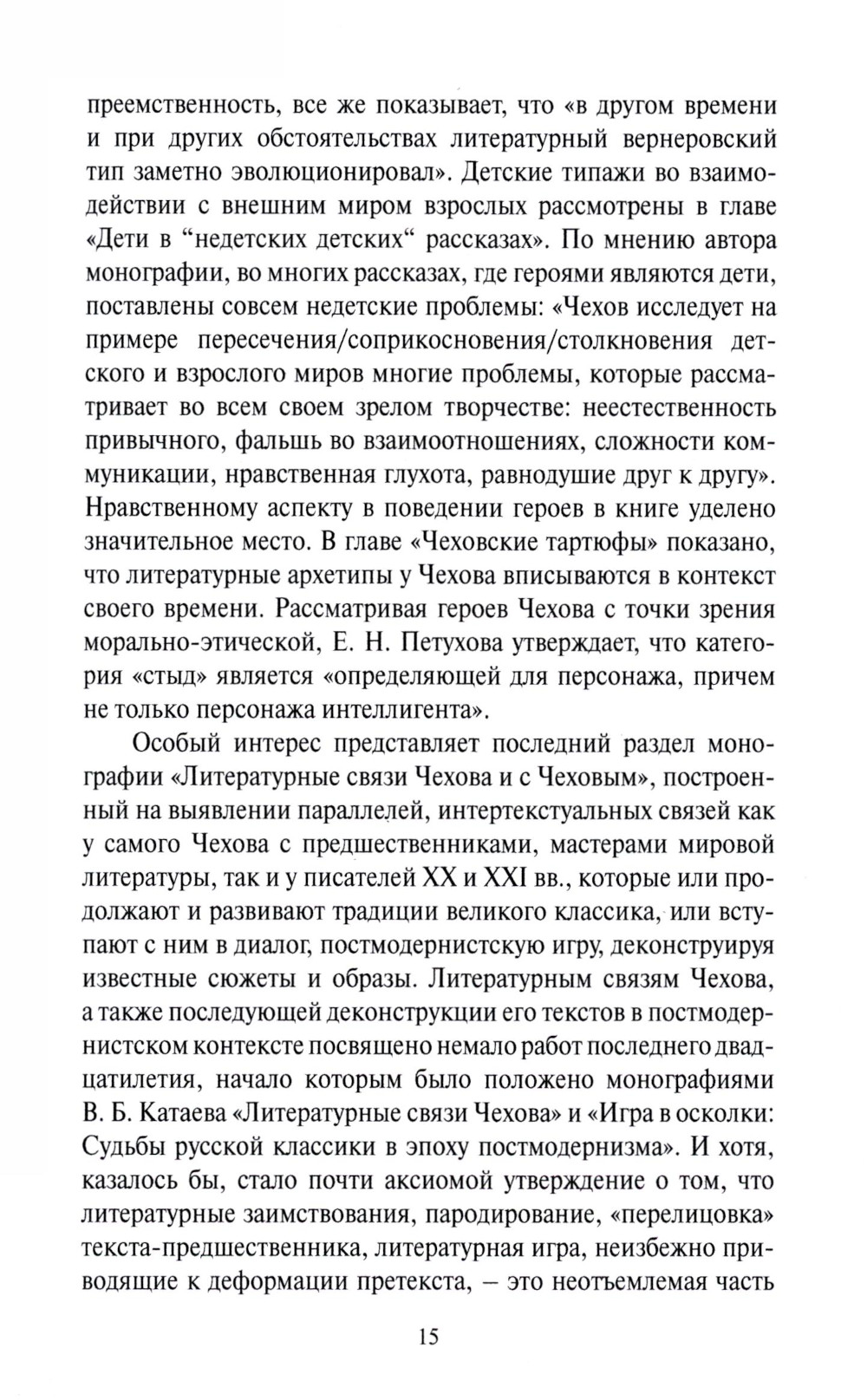 преемственность, все же показывает, что «в другом времени и при других обстоятельствах литературный вернеровский тип заметно эволюционировал». Детские типажи во взаимодействии с внешним миром взрослых рассмотрены в главе «Дети в “недетских детских“ рассказах». По мнению автора монографии, во многих рассказах, где героями являются дети, поставлены совсем недетские проблемы: «Чехов исследует на примере пересечения/соприкосновения/столкновения детского и взрослого миров многие проблемы, которые рассматривает во всем своем зрелом творчестве: неестественность привычного, фальшь во взаимоотношениях, сложности коммуникации, нравственная глухота, равнодушие друг к другу». Нравственному аспекту в поведении героев в книге уделено значительное место. В главе «Чеховские тартюфы» показано, что литературные архетипы у Чехова вписываются в контекст своего времени. Рассматривая героев Чехова с точки зрения морально-этической, Е. Н. Петухова утверждает, что категория «стыд» является «определяющей для персонажа, причем не только персонажа интеллигента».

Особый интерес представляет последний раздел монографии «Литературные связи Чехова и с Чеховым», построенный на выявлении параллелей, интертекстуальных связей как у самого Чехова с предшественниками, мастерами мировой литературы, так и у писателей XX и XXI вв., которые или продолжают и развивают традиции великого классика, или вступают с ним в диалог, постмодернистскую игру, деконструируя известные сюжеты и образы. Литературным связям Чехова, а также последующей деконструкции его текстов в постмодернистском контексте посвящено немало работ последнего двадцатилетия, начало которым было положено монографиями В. Б. Катаева «Литературные связи Чехова» и «Игра в осколки: Судьбы русской классики в эпоху постмодернизма». И хотя, казалось бы, стало почти аксиомой утверждение о том, что литературные заимствования, пародирование, «перелицовка» текста-предшественника, литературная игра, неизбежно приводящие к деформации претекста, – это неотъемлемая часть

15